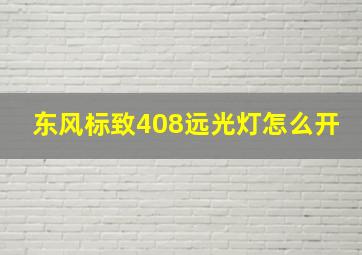 东风标致408远光灯怎么开